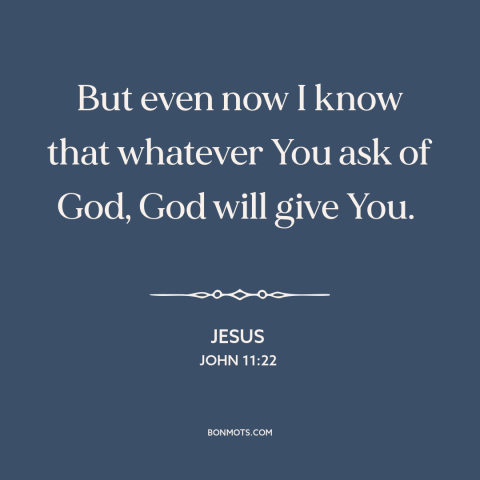 But even now I know that whatever You ask of God, God will give You.

JESUS
JOHN 11:22

BONMOTS.COM